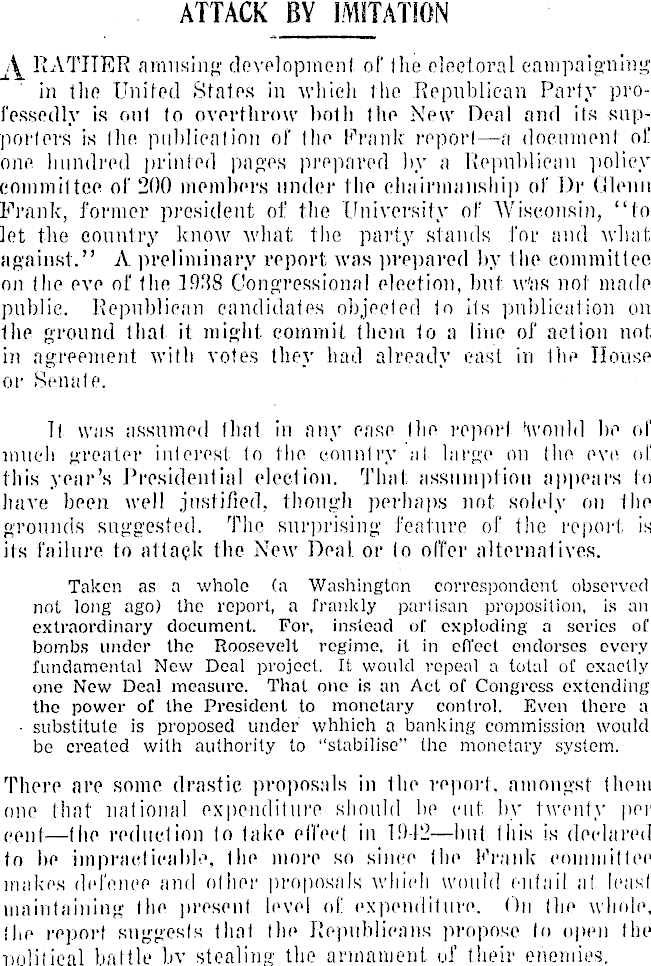 ATTACK BY IMITATION

A RATHER amusing development of the electoral campaigning in the United States in which the Republican Party professedly is out to overthrow both the New Deal and its supporters is the publication of the Frank report—a document of one hundred printed pages prepared by a Republican policy committee of 200 members under the chairmanship of Dr Glenn Frank, former president of the University of Wisconsin, "to let the country know what the party stands for and what against." A preliminary report was prepared by the committee on the eve of the 1938 Congressional election, but was not made public. Republican candidates objected to its publication on the ground that it might commit them to a line of action not in agreement with votes they had already cast in the House or Senate.

It was assumed that in any case the report would be of much greater interest to the country at large on the eve of this year's Presidential election. That assumption appears to have been well justified, though perhaps not solely on the grounds suggested. The surprising feature of the report is its failure to attack the New Deal or to offer alternatives.

Taken as a whole (a Washington correspondent observed not long ago) the report, a frankly partisan proposition, is an extraordinary document. For, instead of exploding a series of bombs under the Roosevelt regime, it in effect endorses every fundamental New Deal project. It would repeal a total of exactly one New Deal measure. That one is an Act of Congress extending the power of the President to monetary control. Even there a substitute is proposed under whhich a banking commission would be created with authority to "stabilise" the monetary system.

There are some drastic proposals in the report, amongst them one that national expenditure should be cut by twenty per cent—the reduction to take effect in 1942—but this is declared to be impracticable, the more so since the Frank committee makes defence and other proposals which would entail at least maintaining the present level of expenditure. On the whole, the report suggests that the Republicans propose to open the political battle by stealing the armament of their enemies.